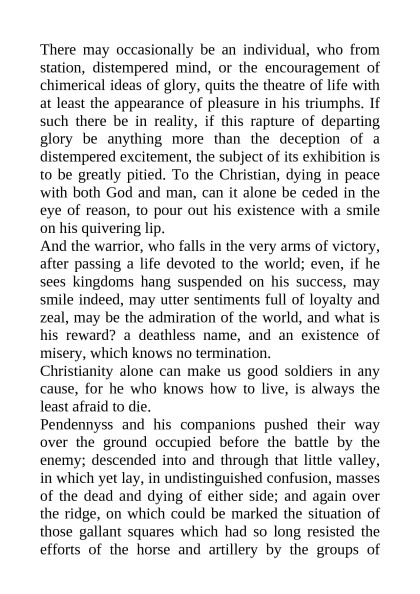 There may occasionally be an individual, who from station, distempered mind, or the encouragement of chimerical ideas of glory, quits the theatre of life with at least the appearance of pleasure in his triumphs. If such there be in reality, if this rapture of departing glory be anything more than the deception of a distempered excitement, the subject of its exhibition is to be greatly pitied. To the Christian, dying in peace with both God and man, can it alone be ceded in the eye of reason, to pour out his existence with a smile on his quivering lip.
And the warrior, who falls in the very arms of victory, after passing a life devoted to the world; even, if he sees kingdoms hang suspended on his success, may smile indeed, may utter sentiments full of loyalty and zeal, may be the admiration of the world, and what is his reward? a deathless name, and an existence of misery, which knows no termination.
Christianity alone can make us good soldiers in any cause, for he who knows how to live, is always the least afraid to die.
Pendennyss and his companions pushed their way over the ground occupied before the battle by the enemy; descended into and through that little valley, in which yet lay, in undistinguished confusion, masses of the dead and dying of either side; and again over the ridge, on which could be marked the situation of those gallant squares which had so long resisted the efforts of the horse and artillery by the groups of